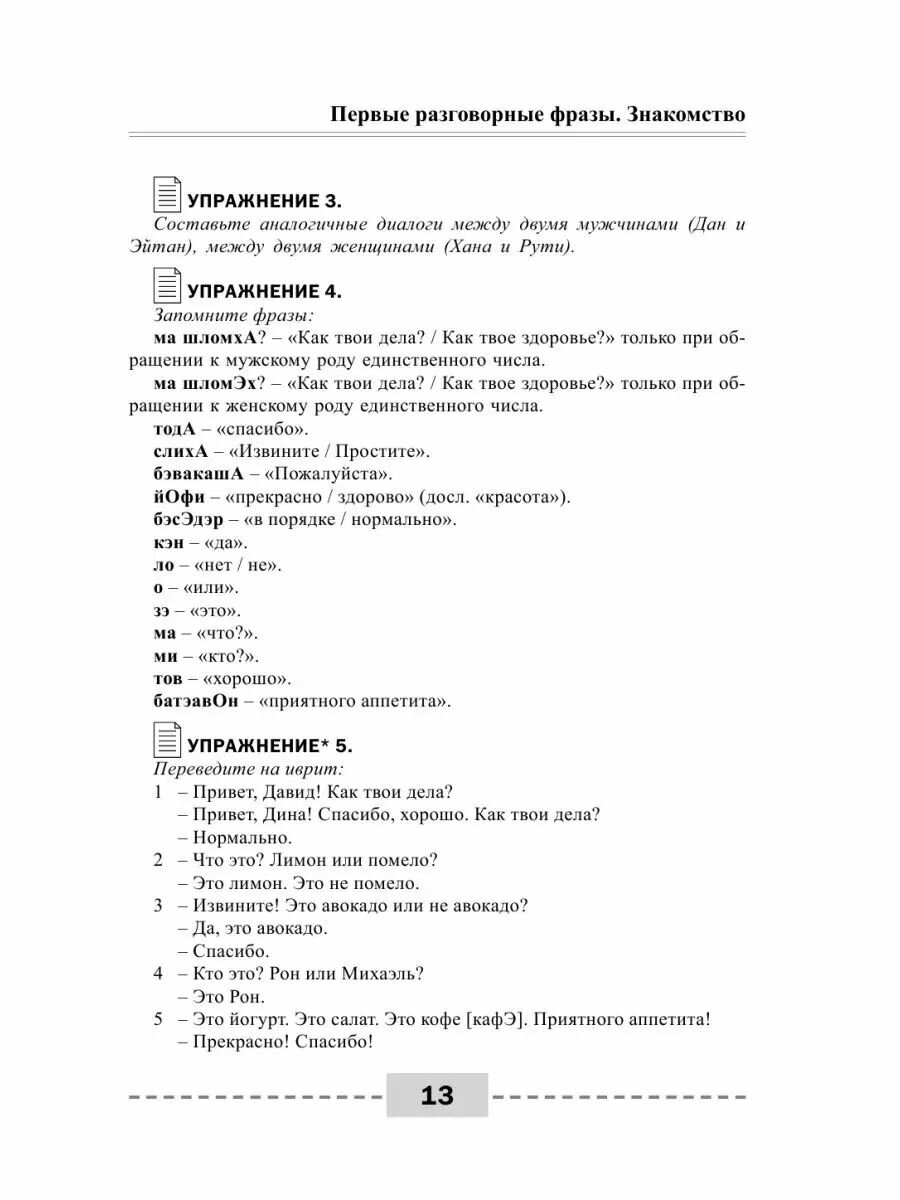 Первые разговорные фразы. Знакомство

УПРАЖНЕНИЕ 3.
Составьте аналогичные диалоги между двумя мужчинами (Дан и Эйтан), между двумя женщинами (Хана и Рути).

УПРАЖНЕНИЕ 4.
Запомните фразы:
ма шломхА? – «Как твои дела? / Как твое здоровье?» только при обращении к мужскому роду единственного числа.
ма шломЭх? – «Как твои дела? / Как твое здоровье?» только при обращении к женскому роду единственного числа.
тодА – «спасибо».
слихА – «Извините / Простите».
бэвакашА – «Пожалуйста».
йОфи – «прекрасно / здорово» (досл. «красота»).
бэсЭдэр – «в порядке / нормально».
кэн – «да».
ло – «нет / не».
о – «или».
зэ – «это».
ма – «что?».
ми – «кто?».
тов – «хорошо».
батэавОн – «приятного аппетита».

УПРАЖНЕНИЕ* 5.
Переведите на иврит:
1 – Привет, Давид! Как твои дела?
– Привет, Дина! Спасибо, хорошо. Как твои дела?
– Нормально.
2 – Что это? Лимон или помело?
– Это лимон. Это не помело.
3 – Извините! Это авокадо или не авокадо?
– Да, это авокадо.
– Спасибо.
4 – Кто это? Рон или Михаэль?
– Это Рон.
5 – Это йогурт. Это салат. Это кофе [кафЭ]. Приятного аппетита!
– Прекрасно! Спасибо!

13